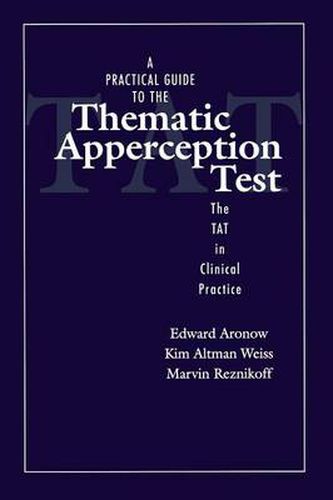 TAT

A PRACTICAL GUIDE TO THE
Thematic Apperception Test

The TAT in Clinical Practice

Edward Aronow
Kim Altman Weiss
Marvin Reznikoff